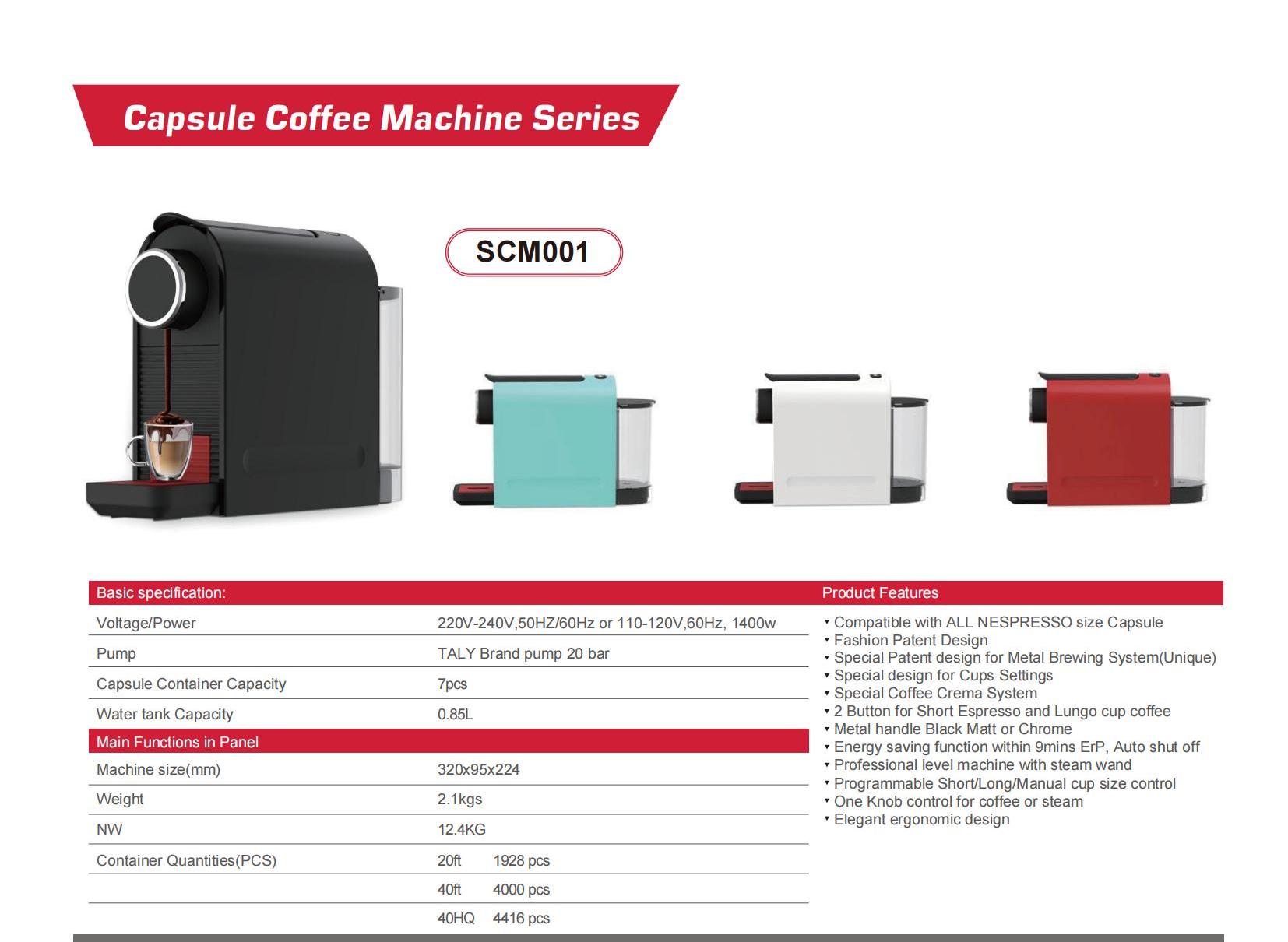 Capsule Coffee Machine Series

SCM001

| Basic specification: | |
|---|---|
| Voltage/Power | 220V-240V,50HZ/60Hz or 110-120V,60Hz, 1400w |
| Pump | TALY Brand pump 20 bar |
| Capsule Container Capacity | 7pcs |
| Water tank Capacity | 0.85L |
| Main Functions in Panel | |
| Machine size(mm) | 320x95x224 |
| Weight | 2.1kgs |
| NW | 12.4KG |
| Container Quantities(PCS) | 20ft 1928 pcs |
| | 40ft 4000 pcs |
| | 40HQ 4416 pcs |

Product Features

• Compatible with ALL NESPRESSO size Capsule
• Fashion Patent Design
• Special Patent design for Metal Brewing System(Unique)
• Special design for Cups Settings
• Special Coffee Crema System
• 2 Button for Short Espresso and Lungo cup coffee
• Metal handle Black Matt or Chrome
• Energy saving function within 9mins ErP, Auto shut off
• Professional level machine with steam wand
• Programmable Short/Long/Manual cup size control
• One Knob control for coffee or steam
• Elegant ergonomic design